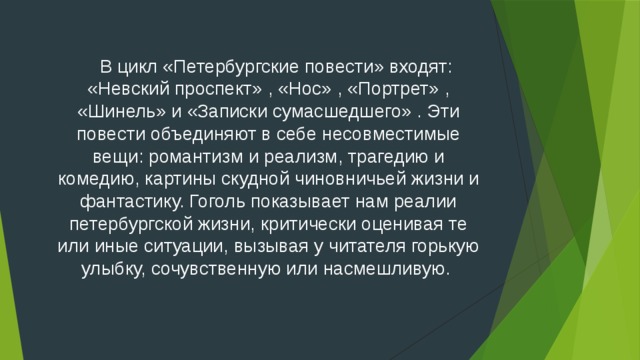 В цикл «Петербургские повести» входят: «Невский проспект» , «Нос» , «Портрет» , «Шинель» и «Записки сумасшедшего» . Эти повести объединяют в себе несовместимые вещи: романтизм и реализм, трагедию и комедию, картины скудной чиновничьей жизни и фантастику. Гоголь показывает нам реалии петербургской жизни, критически оценивая те или иные ситуации, вызывая у читателя горькую улыбку, сочувственную или насмешливую.